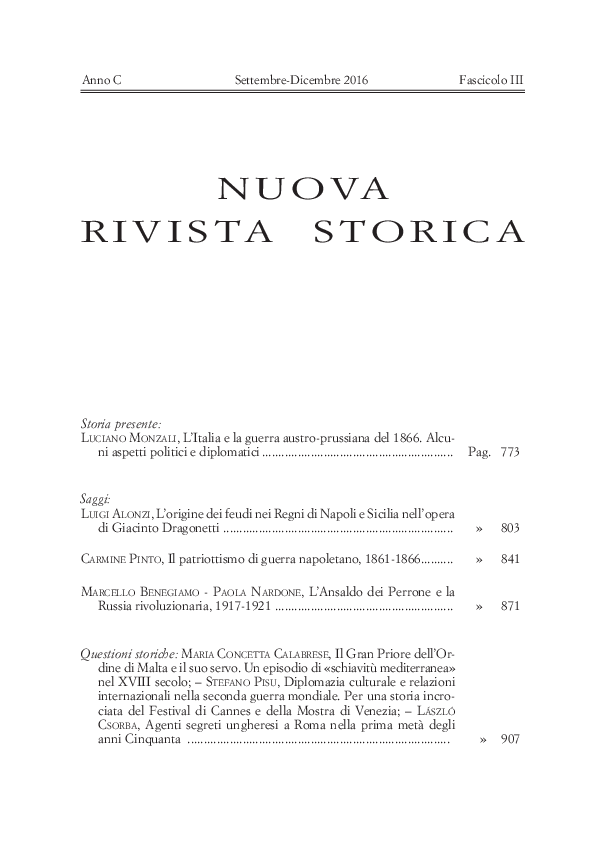 Anno C Settembre-Dicembre 2016 Fascicolo III

NUOVA
RIVISTA STORICA

Storia presente:
Luciano Monzali, L'Italia e la guerra austro-prussiana del 1866. Alcuni aspetti politici e diplomatici Pag. 773

Saggi:
Luigi Alonzi, L'origine dei feudi nei Regni di Napoli e Sicilia nell'opera di Giacinto Dragonetti » 803

Carmine Pinto, Il patriottismo di guerra napoletano, 1861-1866 » 841

Marcello Benegiamo - Paola Nardone, L'Ansaldo dei Perrone e la Russia rivoluzionaria, 1917-1921 » 871

Questioni storiche: Maria Concetta Calabrese, Il Gran Priore dell'Ordine di Malta e il suo servo. Un episodio di «schiavitù mediterranea» nel XVIII secolo; – Stefano Pisu, Diplomazia culturale e relazioni internazionali nella seconda guerra mondiale. Per una storia incrociata del Festival di Cannes e della Mostra di Venezia; – László Csorba, Agenti segreti ungheresi a Roma nella prima metà degli anni Cinquanta » 907